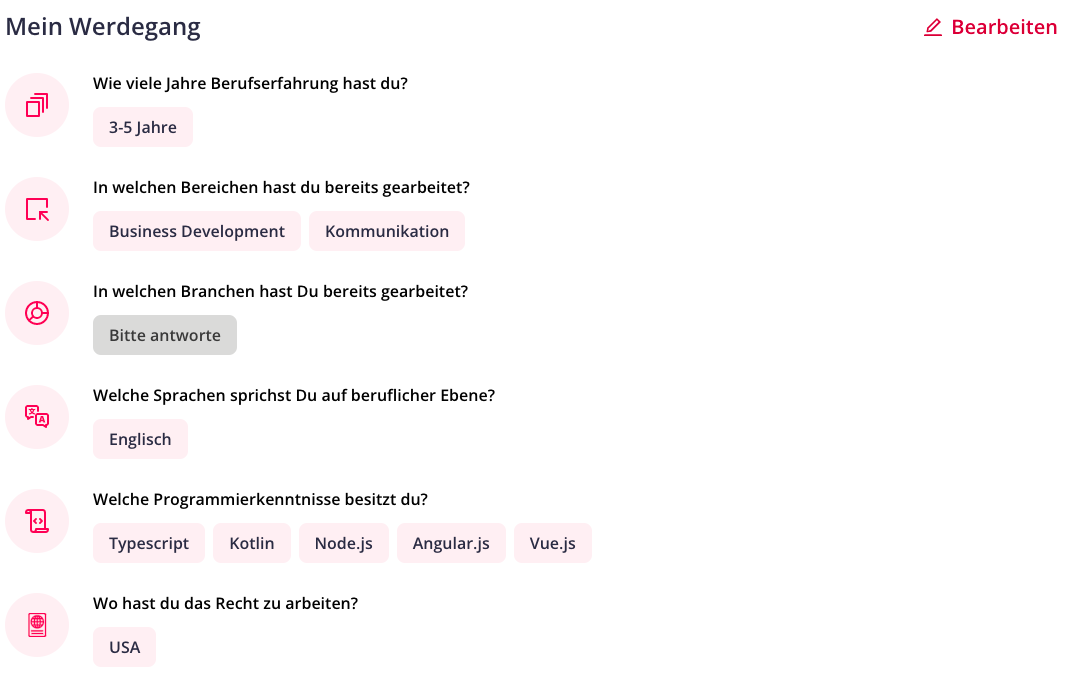 Mein Werdegang

Bearbeiten

Wie viele Jahre Berufserfahrung hast du?

3-5 Jahre

In welchen Bereichen hast du bereits gearbeitet?

Business Development

Kommunikation

In welchen Branchen hast Du bereits gearbeitet?

Bitte antworte

Welche Sprachen sprichst Du auf beruflicher Ebene?

Englisch

Welche Programmierkenntnisse besitzt du?

Typescript

Kotlin

Node.js

Angular.js

Vue.js

Wo hast du das Recht zu arbeiten?

USA